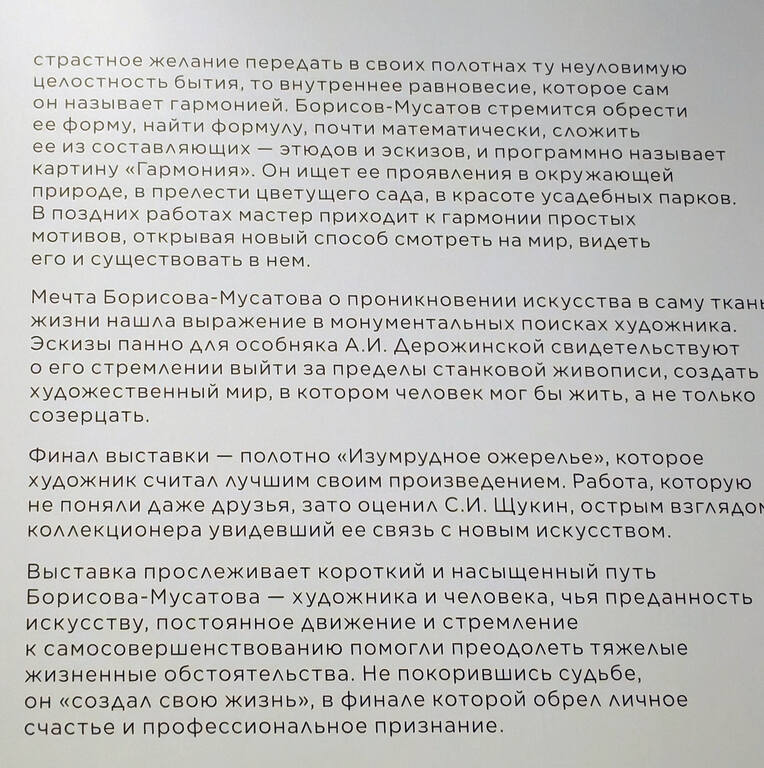 страстное желание передать в своих полотнах ту неуловимую целостность бытия, то внутреннее равновесие, которое сам он называет гармонией. Борисов-Мусатов стремится обрести ее форму, найти формулу, почти математически, сложить ее из составляющих — этюдов и эскизов, и программно называет картину «Гармония». Он ищет ее проявления в окружающей природе, в прелести цветущего сада, в красоте усадебных парков. В поздних работах мастер приходит к гармонии простых мотивов, открывая новый способ смотреть на мир, видеть его и существовать в нем.

Мечта Борисова-Мусатова о проникновении искусства в саму ткань жизни нашла выражение в монументальных поисках художника. Эскизы панно для особняка А.И. Дерожинской свидетельствуют о его стремлении выйти за пределы станковой живописи, создать художественный мир, в котором человек мог бы жить, а не только созерцать.

Финал выставки — полотно «Изумрудное ожерелье», которое художник считал лучшим своим произведением. Работа, которую не поняли даже друзья, зато оценил С.И. Щукин, острым взглядом коллекционера увидевший ее связь с новым искусством.

Выставка прослеживает короткий и насыщенный путь Борисова-Мусатова — художника и человека, чья преданность искусству, постоянное движение и стремление к самосовершенствованию помогли преодолеть тяжелые жизненные обстоятельства. Не покорившись судьбе, он «создал свою жизнь», в финале которой обрел личное счастье и профессиональное признание.